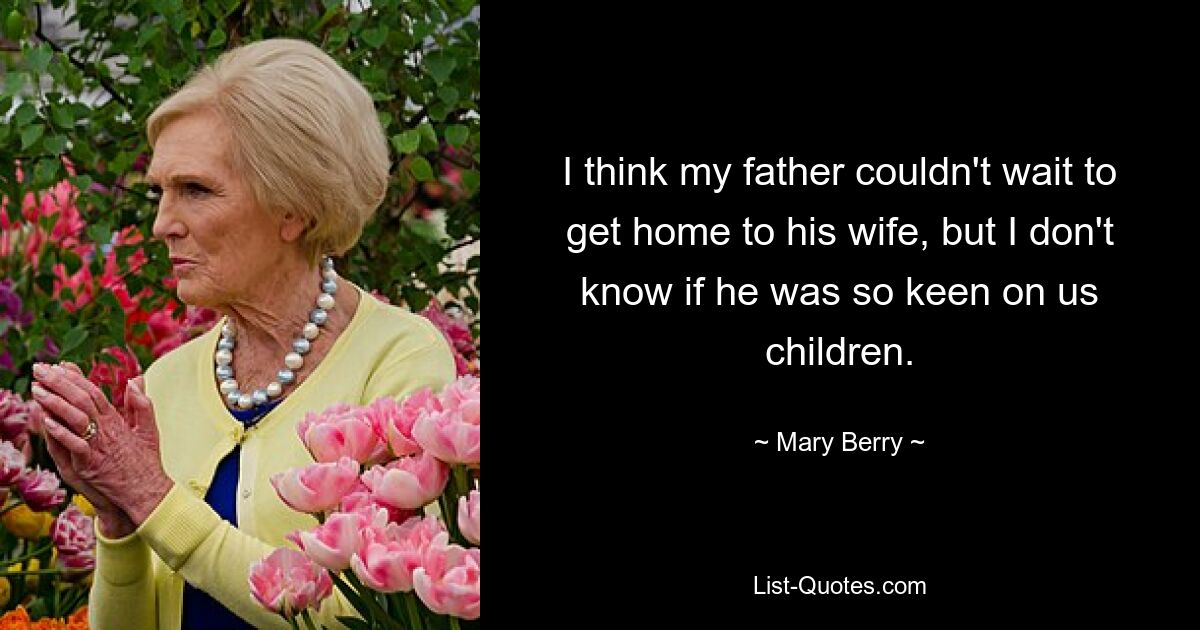 I think my father couldn't wait to get home to his wife, but I don't know if he was so keen on us children.

~ Mary Berry ~

List-Quotes.com